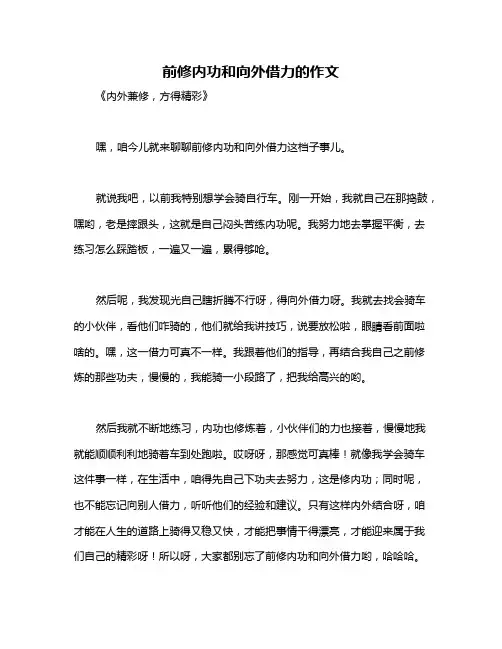 前修内功和向外借力的作文

《内外兼修，方得精彩》

嘿，咱今儿就来聊聊前修内功和向外借力这档子事儿。

就说我吧，以前我特别想学会骑自行车。刚一开始，我就自己在那捣鼓，嘿哟，老是摔跟头，这就是自己闷头苦练内功呢。我努力地去掌握平衡，去练习怎么踩踏板，一遍又一遍，累得够呛。

然后呢，我发现光自己瞎折腾不行呀，得向外借力呀。我就去找会骑车的小伙伴，看他们咋骑的，他们就给我讲技巧，说要放松啦，眼睛看前面啦啥的。嘿，这一借力可真不一样。我跟着他们的指导，再结合我自己之前修炼的那些功夫，慢慢的，我能骑一小段路了，把我给高兴的哟。

然后我就不断地练习，内功也修炼着，小伙伴们的力也接着，慢慢地我就能顺顺利利地骑着车到处跑啦。哎呀呀，那感觉可真棒！就像我学会骑车这件事一样，在生活中，咱得先自己下功夫去努力，这是修内功；同时呢，也不能忘记向别人借力，听听他们的经验和建议。只有这样内外结合呀，咱才能在人生的道路上骑得又稳又快，才能把事情干得漂亮，才能迎来属于我们自己的精彩呀！所以呀，大家都别忘了前修内功和向外借力哟，哈哈哈。